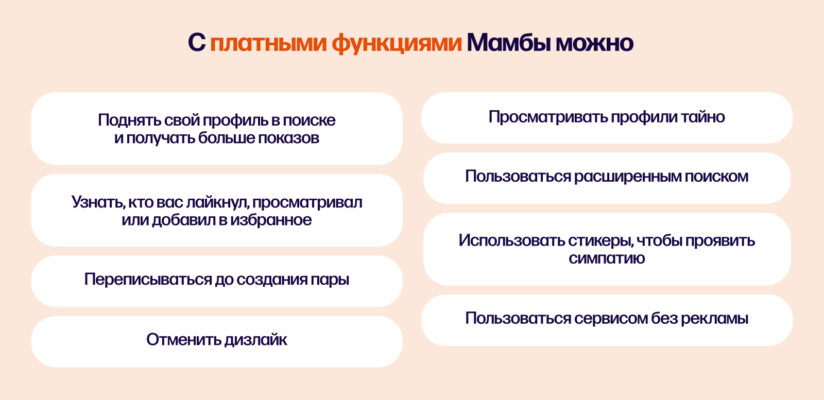 С платными функциями Мамбы можно

Поднять свой профиль в поиске и получать больше показов

Узнать, кто вас лайкнул, просматривал или добавил в избранное

Переписываться до создания пары

Отменить дизлайк

Просматривать профили тайно

Пользоваться расширенным поиском

Использовать стикеры, чтобы проявить симпатию

Пользоваться сервисом без рекламы